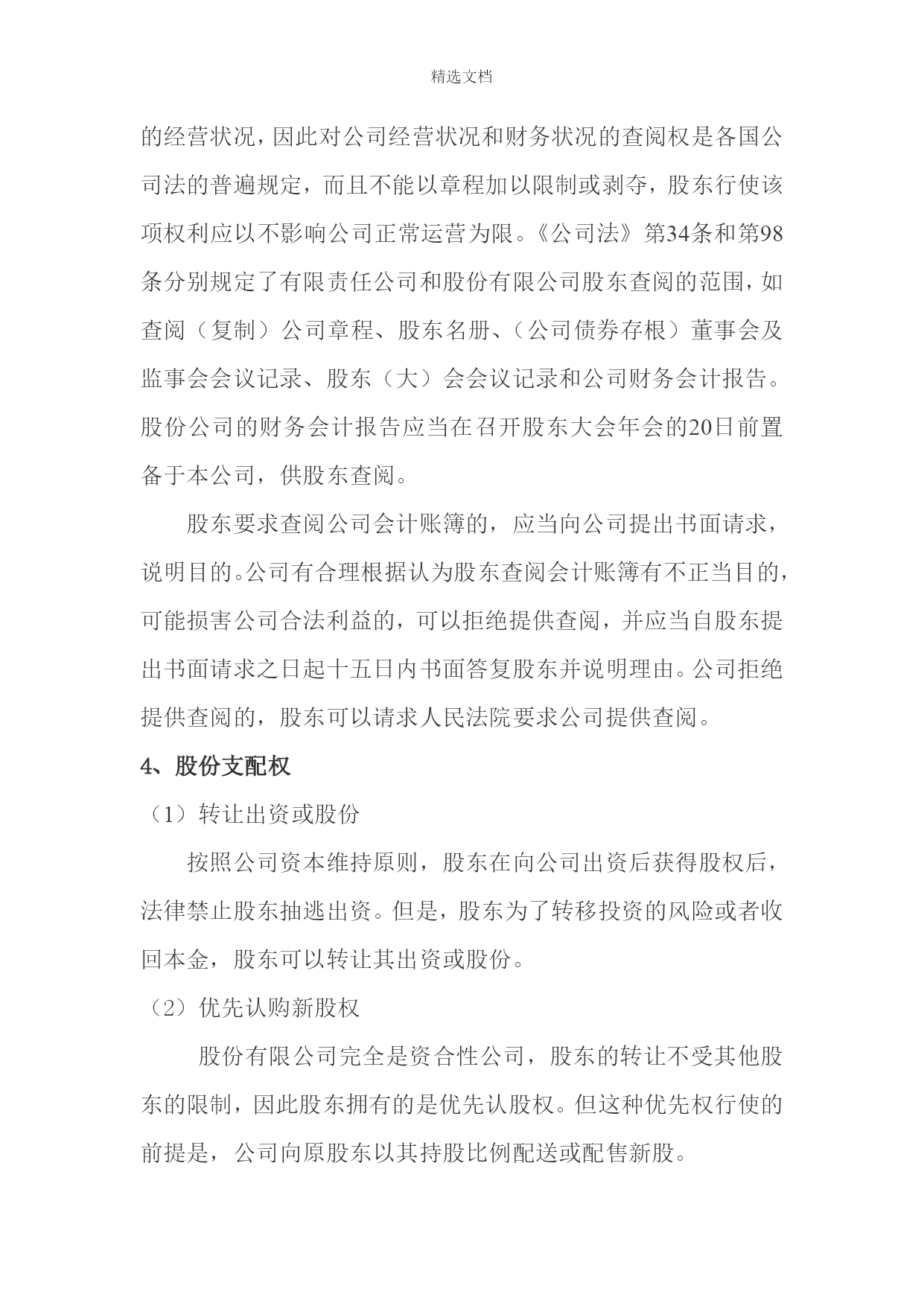 精选文档

的经营状况，因此对公司经营状况和财务状况的查阅权是各国公司法的普遍规定，而且不能以章程加以限制或剥夺，股东行使该项权利应以不影响公司正常运营为限。《公司法》第34条和第98条分别规定了有限责任公司和股份有限公司股东查阅的范围，如查阅（复制）公司章程、股东名册、（公司债券存根）董事会及监事会会议记录、股东（大）会会议记录和公司财务会计报告。股份公司的财务会计报告应当在召开股东大会年会的20日前置备于本公司，供股东查阅。

股东要求查阅公司会计账簿的，应当向公司提出书面请求，说明目的。公司有合理根据认为股东查阅会计账簿有不正当目的，可能损害公司合法利益的，可以拒绝提供查阅，并应当自股东提出书面请求之日起十五日内书面答复股东并说明理由。公司拒绝提供查阅的，股东可以请求人民法院要求公司提供查阅。

4、股份支配权

（1）转让出资或股份

按照公司资本维持原则，股东在向公司出资后获得股权后，法律禁止股东抽逃出资。但是，股东为了转移投资的风险或者收回本金，股东可以转让其出资或股份。

（2）优先认购新股权

股份有限公司完全是资合性公司，股东的转让不受其他股东的限制，因此股东拥有的是优先认股权。但这种优先权行使的前提是，公司向原股东以其持股比例配送或配售新股。